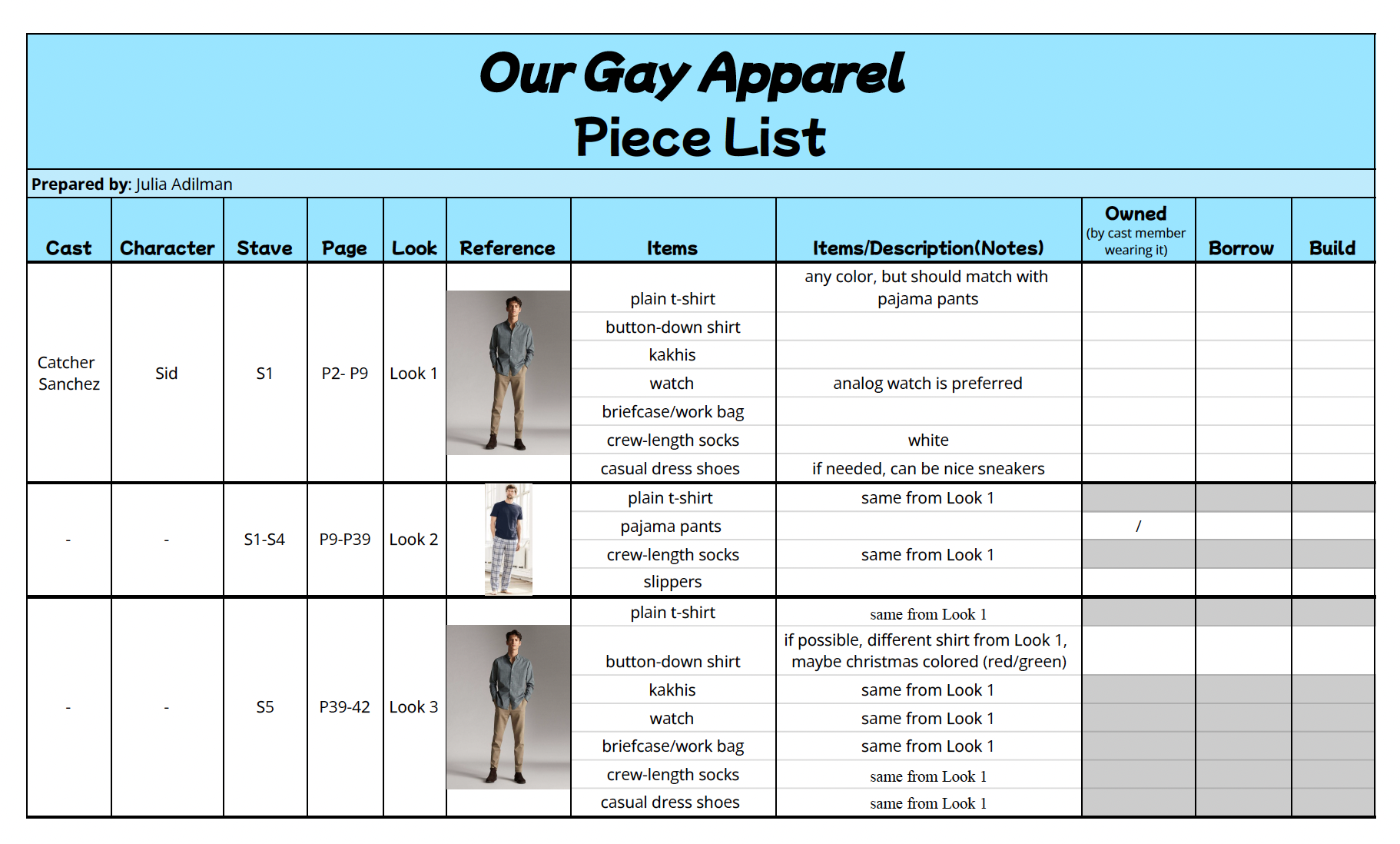 Our Gay Apparel
Piece List

Prepared by: Julia Adilman

| Cast | Character | Stave | Page | Look | Reference | Items | Items/Description(Notes) | Owned (by cast member wearing it) | Borrow | Build |
|---|---|---|---|---|---|---|---|---|---|---|
| Catcher Sanchez | Sid | S1 | P2- P9 | Look 1 | | plain t-shirt | any color, but should match with pajama pants | | | |
| | | | | | | button-down shirt | | | | |
| | | | | | | kakhis | | | | |
| | | | | | | watch | analog watch is preferred | | | |
| | | | | | | briefcase/work bag | | | | |
| | | | | | | crew-length socks | white | | | |
| | | | | | | casual dress shoes | if needed, can be nice sneakers | | | |
| - | - | S1-S4 | P9-P39 | Look 2 | | plain t-shirt | same from Look 1 | | | |
| | | | | | | pajama pants | | / | | |
| | | | | | | crew-length socks | same from Look 1 | | | |
| | | | | | | slippers | | | | |
| - | - | S5 | P39-42 | Look 3 | | plain t-shirt | same from Look 1 | | | |
| | | | | | | button-down shirt | if possible, different shirt from Look 1, maybe christmas colored (red/green) | | | |
| | | | | | | kakhis | same from Look 1 | | | |
| | | | | | | watch | same from Look 1 | | | |
| | | | | | | briefcase/work bag | same from Look 1 | | | |
| | | | | | | crew-length socks | same from Look 1 | | | |
| | | | | | | casual dress shoes | same from Look 1 | | | |